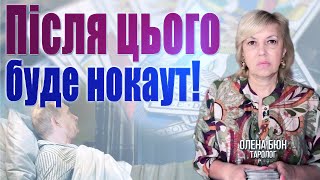 Після цього буде нокаут!

ОЛЕНА БЮН
ТАРОЛОГ